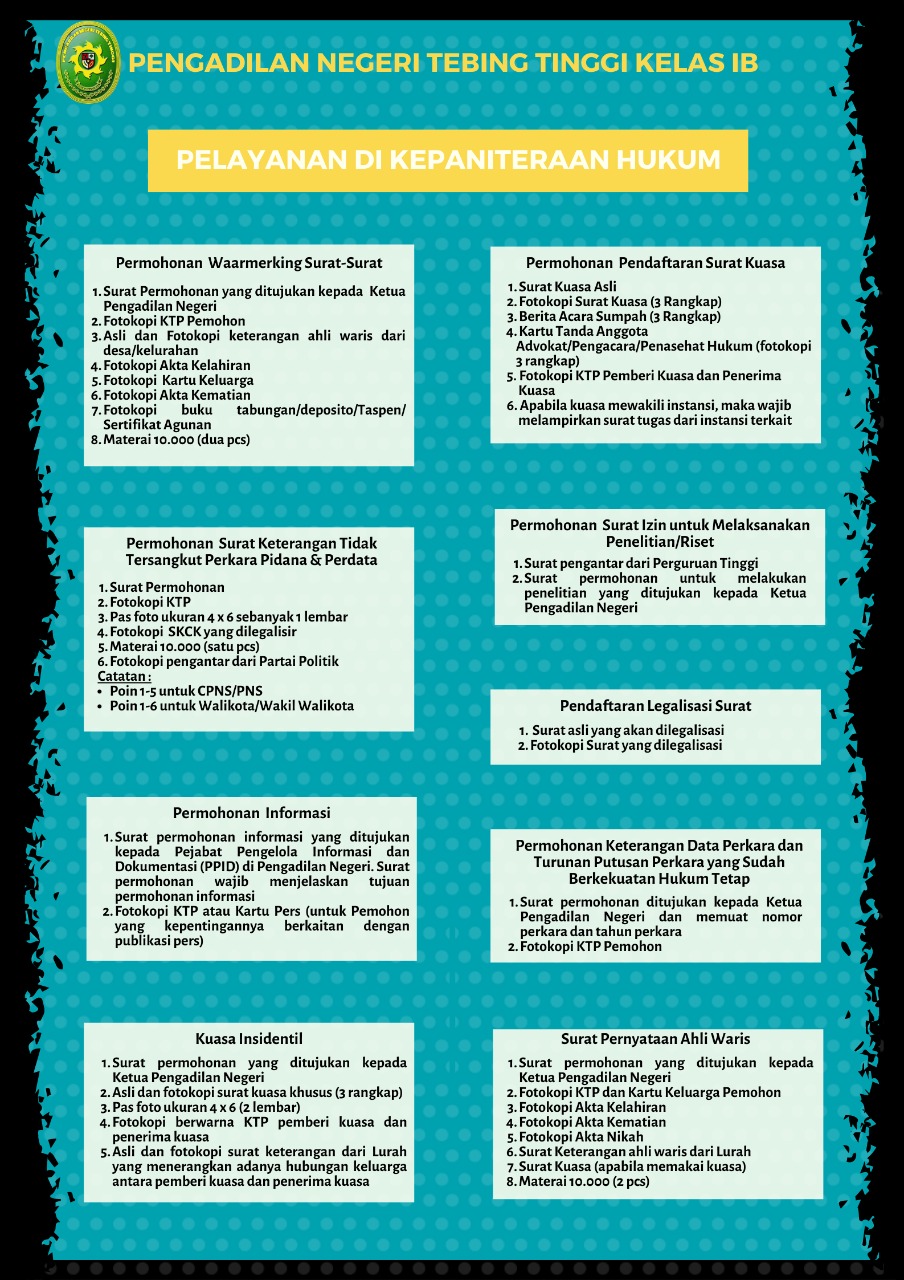 PENGADILAN NEGERI TEBING TINGGI KELAS IB

PELAYANAN DI KEPANITERAAN HUKUM

Permohonan Waarmerking Surat-Surat

1. Surat Permohonan yang ditujukan kepada Ketua Pengadilan Negeri
2. Fotokopi KTP Pemohon
3. Asli dan Fotokopi keterangan ahli waris dari desa/kelurahan
4. Fotokopi Akta Kelahiran
5. Fotokopi Kartu Keluarga
6. Fotokopi Akta Kematian
7. Fotokopi buku tabungan/deposito/Taspen/ Sertifikat Agunan
8. Materai 10.000 (dua pcs)

Permohonan Surat Keterangan Tidak Tersangkut Perkara Pidana & Perdata

1. Surat Permohonan
2. Fotokopi KTP
3. Pas foto ukuran 4 x 6 sebanyak 1 lembar
4. Fotokopi SKCK yang dilegalisir
5. Materai 10.000 (satu pcs)
6. Fotokopi pengantar dari Partai Politik
Catatan :
• Poin 1-5 untuk CPNS/PNS
• Poin 1-6 untuk Walikota/Wakil Walikota

Permohonan Informasi

1. Surat permohonan informasi yang ditujukan kepada Pejabat Pengelola Informasi dan Dokumentasi (PPID) di Pengadilan Negeri. Surat permohonan wajib menjelaskan tujuan permohonan informasi
2. Fotokopi KTP atau Kartu Pers (untuk Pemohon yang kepentingannya berkaitan dengan publikasi pers)

Kuasa Insidentil

1. Surat permohonan yang ditujukan kepada Ketua Pengadilan Negeri
2. Asli dan fotokopi surat kuasa khusus (3 rangkap)
3. Pas foto ukuran 4 x 6 (2 lembar)
4. Fotokopi berwarna KTP pemberi kuasa dan penerima kuasa
5. Asli dan fotokopi surat keterangan dari Lurah yang menerangkan adanya hubungan keluarga antara pemberi kuasa dan penerima kuasa

Permohonan Pendaftaran Surat Kuasa

1. Surat Kuasa Asli
2. Fotokopi Surat Kuasa (3 Rangkap)
3. Berita Acara Sumpah (3 Rangkap)
4. Kartu Tanda Anggota Advokat/Pengacara/Penasehat Hukum (fotokopi 3 rangkap)
5. Fotokopi KTP Pemberi Kuasa dan Penerima Kuasa
6. Apabila kuasa mewakili instansi, maka wajib melampirkan surat tugas dari instansi terkait

Permohonan Surat Izin untuk Melaksanakan Penelitian/Riset

1. Surat pengantar dari Perguruan Tinggi
2. Surat permohonan untuk melakukan penelitian yang ditujukan kepada Ketua Pengadilan Negeri

Pendaftaran Legalisasi Surat

1. Surat asli yang akan dilegalisasi
2. Fotokopi Surat yang dilegalisasi

Permohonan Keterangan Data Perkara dan Turunan Putusan Perkara yang Sudah Berkekuatan Hukum Tetap

1. Surat permohonan ditujukan kepada Ketua Pengadilan Negeri dan memuat nomor perkara dan tahun perkara
2. Fotokopi KTP Pemohon

Surat Pernyataan Ahli Waris

1. Surat permohonan yang ditujukan kepada Ketua Pengadilan Negeri
2. Fotokopi KTP dan Kartu Keluarga Pemohon
3. Fotokopi Akta Kelahiran
4. Fotokopi Akta Kematian
5. Fotokopi Akta Nikah
6. Surat Keterangan ahli waris dari Lurah
7. Surat Kuasa (apabila memakai kuasa)
8. Materai 10.000 (2 pcs)